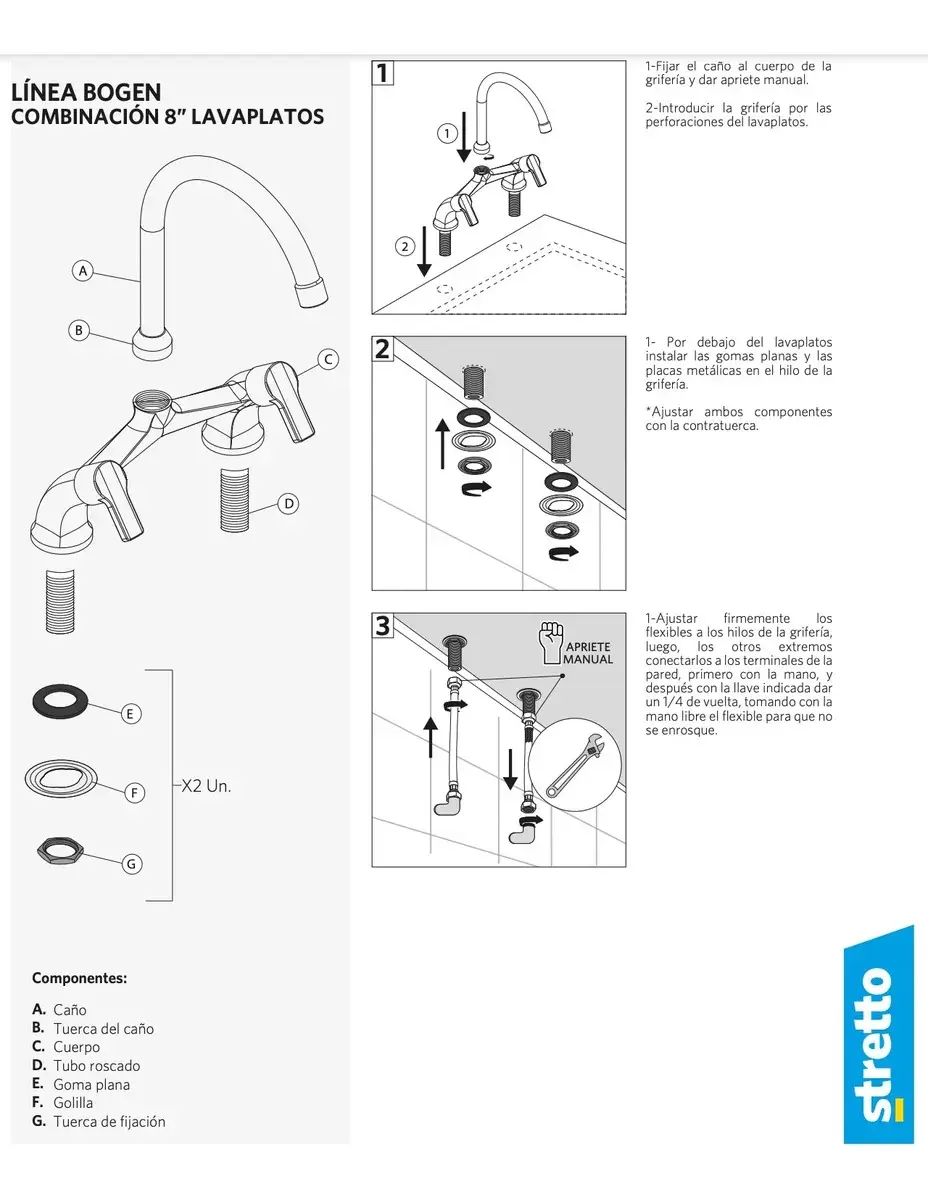 LÍNEA BOGEN
COMBINACIÓN 8" LAVAPLATOS

A
B
C
D
E
F
G
X2 Un.

Componentes:

A. Caño
B. Tuerca del caño
C. Cuerpo
D. Tubo roscado
E. Goma plana
F. Golilla
G. Tuerca de fijación

1
1
2

1-Fijar el caño al cuerpo de la grifería y dar apriete manual.

2-Introducir la grifería por las perforaciones del lavaplatos.

2

1- Por debajo del lavaplatos instalar las gomas planas y las placas metálicas en el hilo de la grifería.

*Ajustar ambos componentes con la contratuerca.

3
APRIETE MANUAL

1-Ajustar firmemente los flexibles a los hilos de la grifería, luego, los otros extremos conectarlos a los terminales de la pared, primero con la mano, y después con la llave indicada dar un 1/4 de vuelta, tomando con la mano libre el flexible para que no se enrosque.

stretto